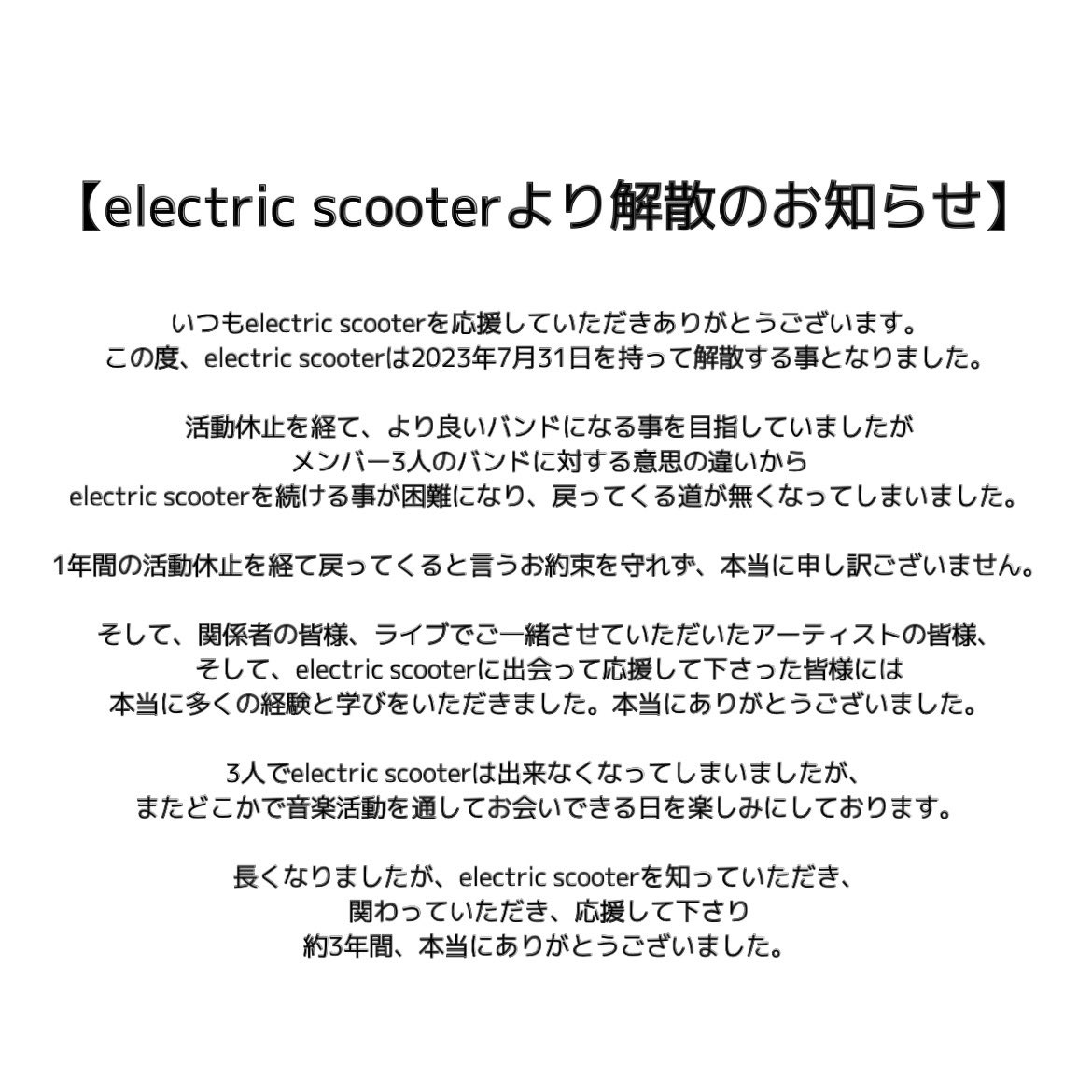 【electric scooterより解散のお知らせ】

いつもelectric scooterを応援していただきありがとうございます。
この度、electric scooterは2023年7月31日を持って解散する事となりました。

活動休止を経て、より良いバンドになる事を目指していましたが
メンバー3人のバンドに対する意思の違いから
electric scooterを続ける事が困難になり、戻ってくる道が無くなってしまいました。

1年間の活動休止を経て戻ってくると言うお約束を守れず、本当に申し訳ございません。

そして、関係者の皆様、ライブでご一緒させていただいたアーティストの皆様、
そして、electric scooterに出会って応援して下さった皆様には
本当に多くの経験と学びをいただきました。本当にありがとうございました。

3人でelectric scooterは出来なくなってしまいましたが、
またどこかで音楽活動を通してお会いできる日を楽しみにしております。

長くなりましたが、electric scooterを知っていただき、
関わっていただき、応援して下さり
約3年間、本当にありがとうございました。